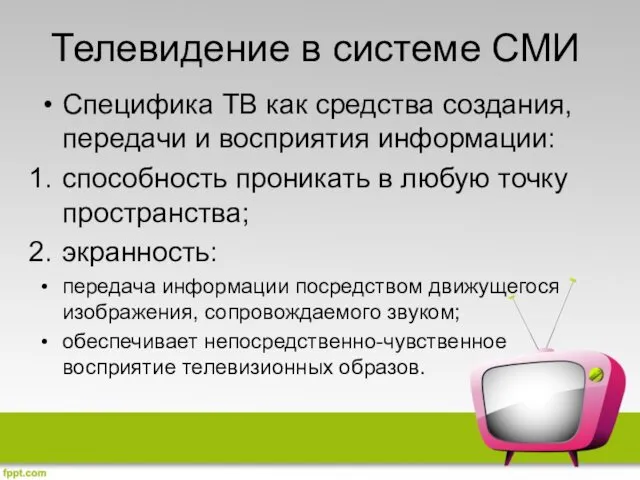 Телевидение в системе СМИ

• Специфика ТВ как средства создания, передачи и восприятия информации:

1. способность проникать в любую точку пространства;

2. экранность:

• передача информации посредством движущегося изображения, сопровождаемого звуком;

• обеспечивает непосредственно-чувственное восприятие телевизионных образов.

fppt.com